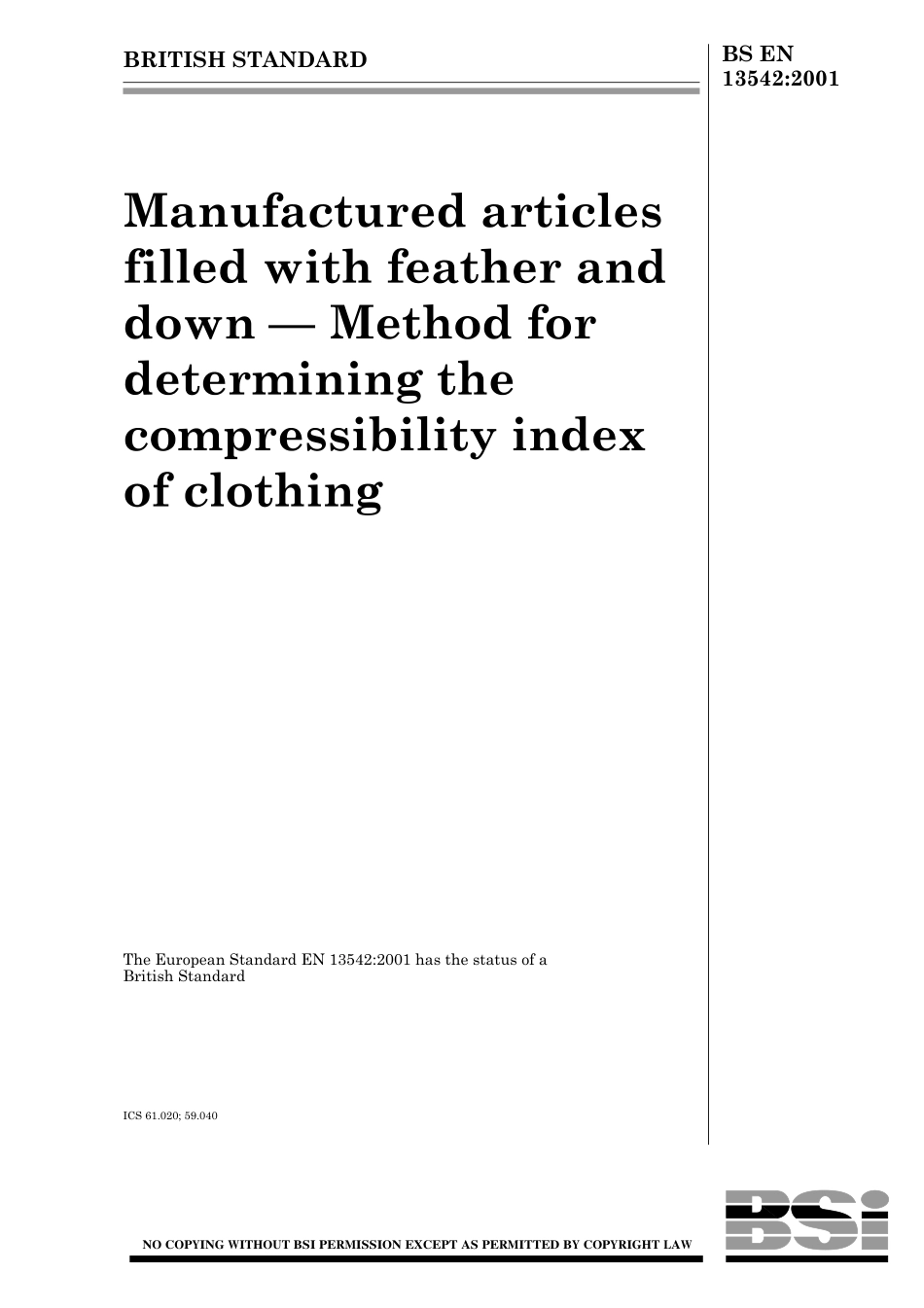 BRITISH STANDARD

BS EN 13542:2001

Manufactured articles filled with feather and down — Method for determining the compressibility index of clothing

The European Standard EN 13542:2001 has the status of a British Standard

ICS 61.020; 59.040

NO COPYING WITHOUT BSI PERMISSION EXCEPT AS PERMITTED BY COPYRIGHT LAW

BSi